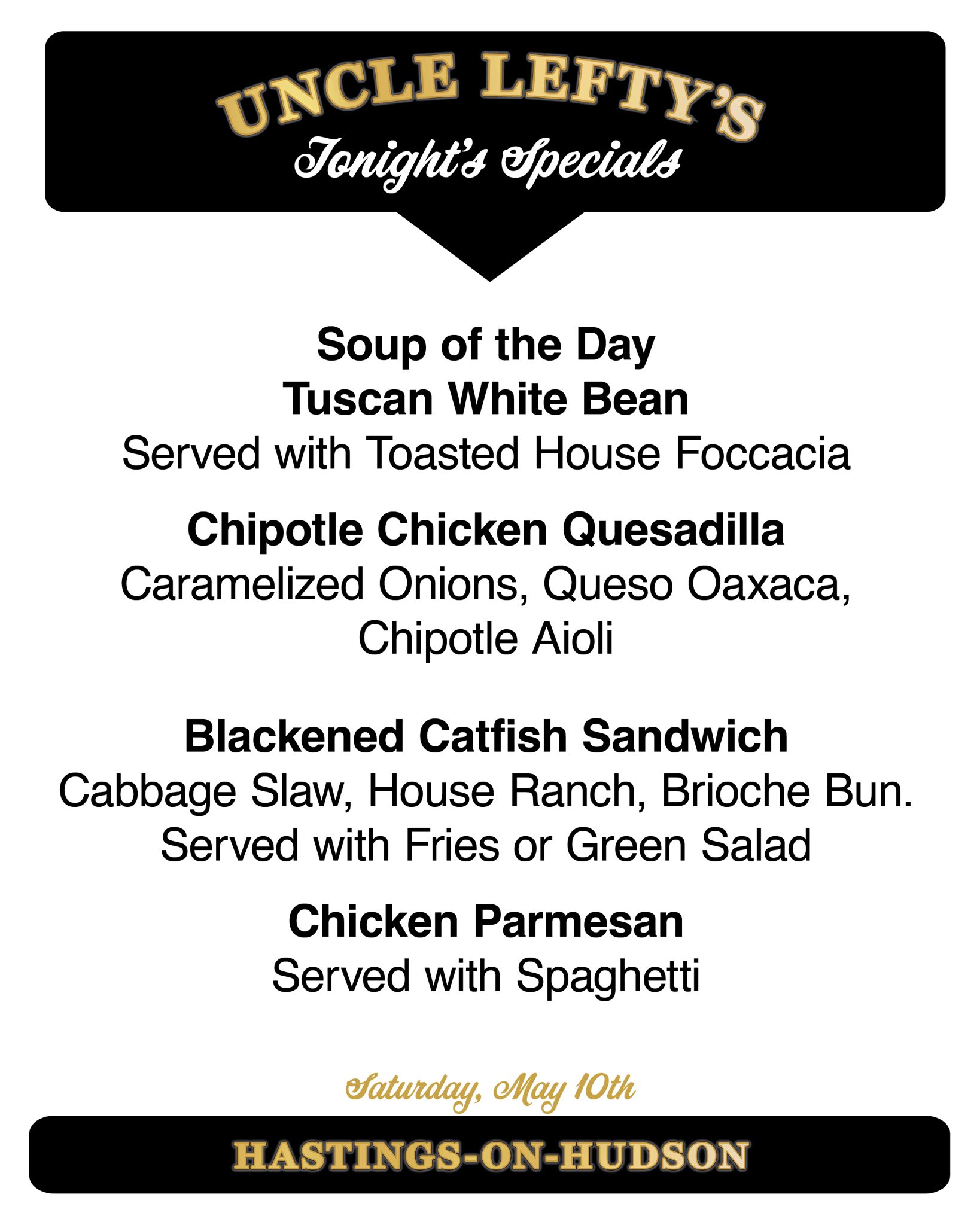 UNCLE LEFTY'S
Tonight's Specials

Soup of the Day
Tuscan White Bean
Served with Toasted House Foccacia

Chipotle Chicken Quesadilla
Caramelized Onions, Queso Oaxaca, Chipotle Aioli

Blackened Catfish Sandwich
Cabbage Slaw, House Ranch, Brioche Bun. Served with Fries or Green Salad

Chicken Parmesan
Served with Spaghetti

Saturday, May 10th

HASTINGS-ON-HUDSON